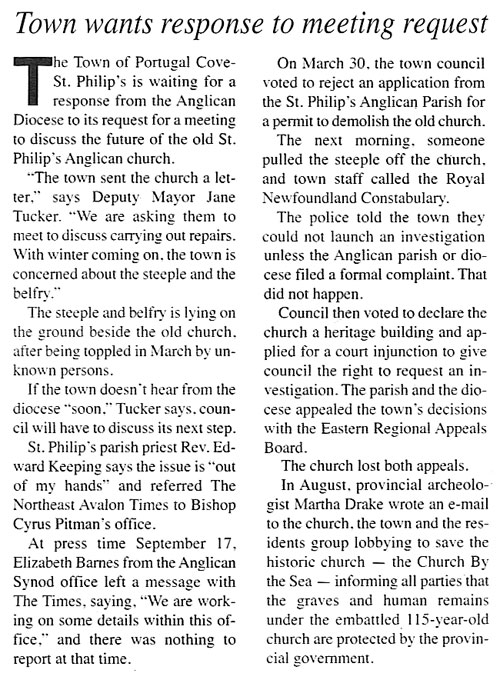 Town wants response to meeting request

The Town of Portugal Cove-St. Philip's is waiting for a response from the Anglican Diocese to its request for a meeting to discuss the future of the old St. Philip's Anglican church.

"The town sent the church a letter," says Deputy Mayor Jane Tucker. "We are asking them to meet to discuss carrying out repairs. With winter coming on, the town is concerned about the steeple and the belfry."

The steeple and belfry is lying on the ground beside the old church, after being toppled in March by unknown persons.

If the town doesn't hear from the diocese "soon," Tucker says, council will have to discuss its next step.

St. Philip's parish priest Rev. Edward Keeping says the issue is "out of my hands" and referred The Northeast Avalon Times to Bishop Cyrus Pitman's office.

At press time September 17, Elizabeth Barnes from the Anglican Synod office left a message with The Times, saying, "We are working on some details within this office," and there was nothing to report at that time.

On March 30, the town council voted to reject an application from the St. Philip's Anglican Parish for a permit to demolish the old church.

The next morning, someone pulled the steeple off the church, and town staff called the Royal Newfoundland Constabulary.

The police told the town they could not launch an investigation unless the Anglican parish or diocese filed a formal complaint. That did not happen.

Council then voted to declare the church a heritage building and applied for a court injunction to give council the right to request an investigation. The parish and the diocese appealed the town's decisions with the Eastern Regional Appeals Board.

The church lost both appeals.

In August, provincial archeologist Martha Drake wrote an e-mail to the church, the town and the residents group lobbying to save the historic church — the Church By the Sea — informing all parties that the graves and human remains under the embattled 115-year-old church are protected by the provincial government.